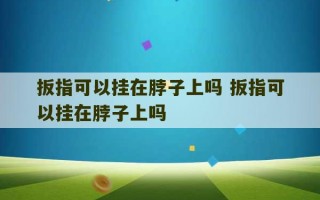 扳指可以挂在脖子上吗 扳指可以挂在脖子上吗